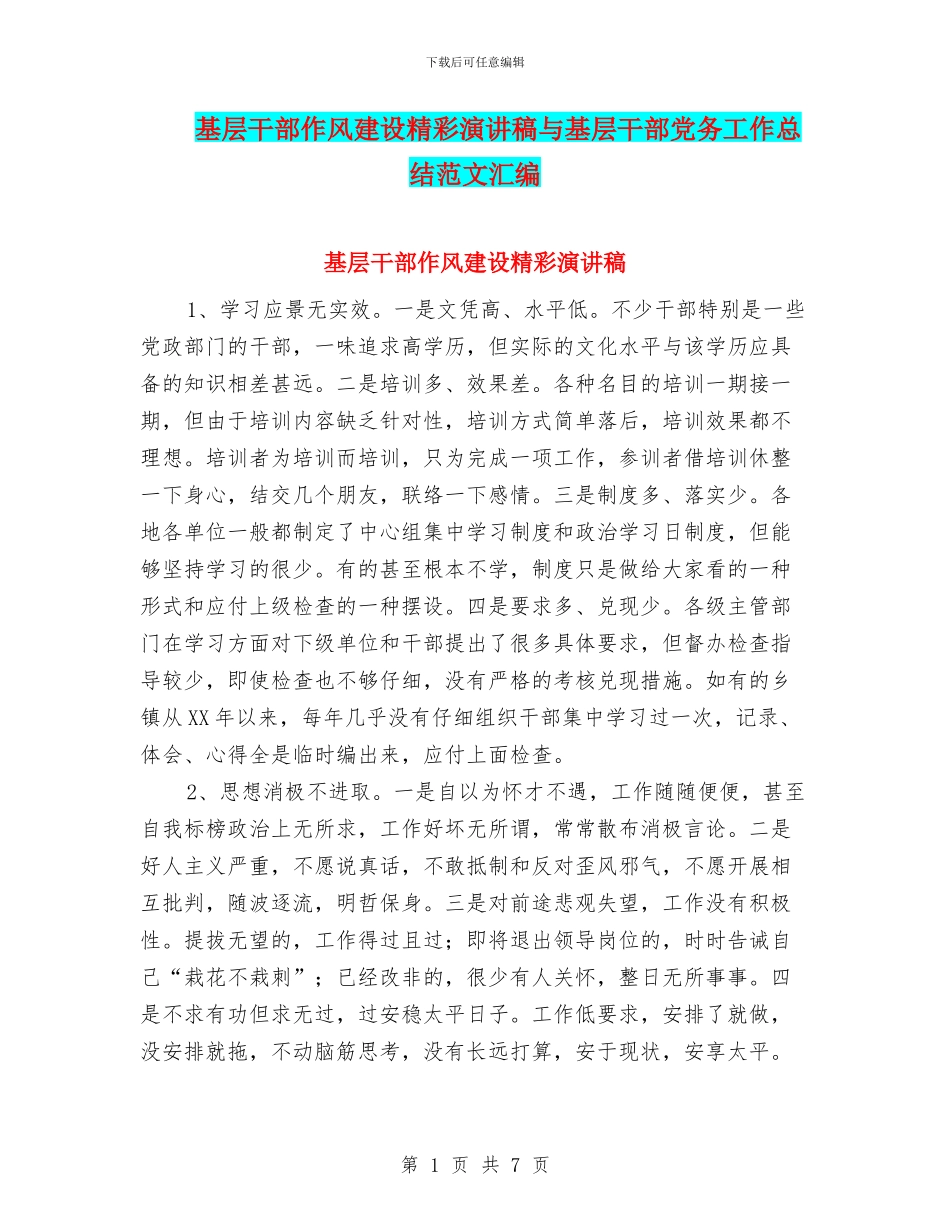 下载后可任意编辑

基层干部作风建设精彩演讲稿与基层干部党务工作总结范文汇编

基层干部作风建设精彩演讲稿

1、学习应景无实效。一是文凭高、水平低。不少干部特别是一些党政部门的干部，一味追求高学历，但实际的文化水平与该学历应具备的知识相差甚远。二是培训多、效果差。各种名目的培训一期接一期，但由于培训内容缺乏针对性，培训方式简单落后，培训效果都不理想。培训者为培训而培训，只为完成一项工作，参训者借培训休整一下身心，结交几个朋友，联络一下感情。三是制度多、落实少。各地各单位一般都制定了中心组集中学习制度和政治学习日制度，但能够坚持学习的很少。有的甚至根本不学，制度只是做给大家看的一种形式和应付上级检查的一种摆设。四是要求多、兑现少。各级主管部门在学习方面对下级单位和干部提出了很多具体要求，但督办检查指导较少，即使检查也不够仔细，没有严格的考核兑现措施。如有的乡镇从XX年以来，每年几乎没有仔细组织干部集中学习过一次，记录、体会、心得全是临时编出来，应付上面检查。

2、思想消极不进取。一是自以为怀才不遇，工作随随便便，甚至自我标榜政治上无所求，工作好坏无所谓，常常散布消极言论。二是好人主义严重，不愿说真话，不敢抵制和反对歪风邪气，不愿开展相互批判，随波逐流，明哲保身。三是对前途悲观失望，工作没有积极性。提拔无望的，工作得过且过；即将退出领导岗位的，时时告诫自己“栽花不栽刺”；已经改非的，很少有人关怀，整日无所事事。四是不求有功但求无过，过安稳太平日子。工作低要求，安排了就做，没安排就拖，不动脑筋思考，没有长远打算，安于现状，安享太平。

第 1 页 共 7 页